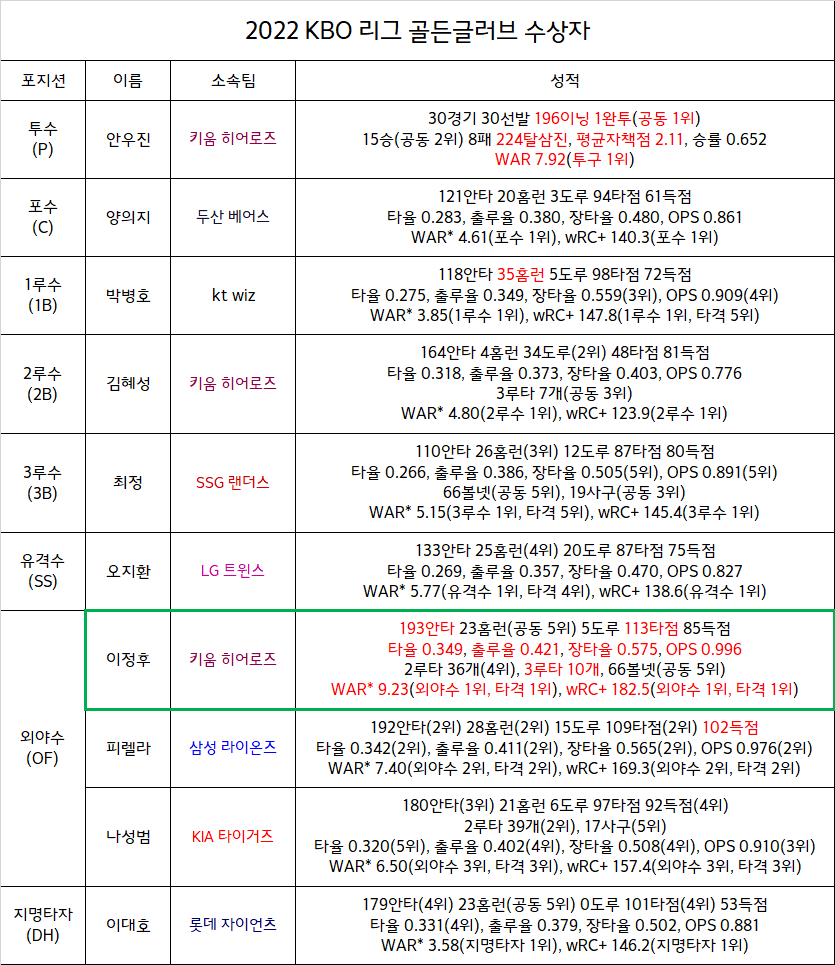 2022 KBO 리그 골든글러브 수상자

| 포지션 | 이름 | 소속팀 | 성적 |
|---|---|---|---|
| 투수 (P) | 안우진 | 키움 히어로즈 | 30경기 30선발 196이닝 1완투(공동 1위) 15승(공동 2위) 8패 224탈삼진, 평균자책점 2.11, 승률 0.652 WAR 7.92(투구 1위) |
| 포수 (C) | 양의지 | 두산 베어스 | 121안타 20홈런 3도루 94타점 61득점 타율 0.283, 출루율 0.380, 장타율 0.480, OPS 0.861 WAR* 4.61(포수 1위), wRC+ 140.3(포수 1위) |
| 1루수 (1B) | 박병호 | kt wiz | 118안타 35홈런 5도루 98타점 72득점 타율 0.275, 출루율 0.349, 장타율 0.559(3위), OPS 0.909(4위) WAR* 3.85(1루수 1위), wRC+ 147.8(1루수 1위, 타격 5위) |
| 2루수 (2B) | 김혜성 | 키움 히어로즈 | 164안타 4홈런 34도루(2위) 48타점 81득점 타율 0.318, 출루율 0.373, 장타율 0.403, OPS 0.776 3루타 7개(공동 3위) WAR* 4.80(2루수 1위), wRC+ 123.9(2루수 1위) |
| 3루수 (3B) | 최정 | SSG 랜더스 | 110안타 26홈런(3위) 12도루 87타점 80득점 타율 0.266, 출루율 0.386, 장타율 0.505(5위), OPS 0.891(5위) 66볼넷(공동 5위), 19사구(공동 3위) WAR* 5.15(3루수 1위, 타격 5위), wRC+ 145.4(3루수 1위) |
| 유격수 (SS) | 오지환 | LG 트윈스 | 133안타 25홈런(4위) 20도루 87타점 75득점 타율 0.269, 출루율 0.357, 장타율 0.470, OPS 0.827 WAR* 5.77(유격수 1위, 타격 4위), wRC+ 138.6(유격수 1위) |
| 외야수 (OF) | 이정후 | 키움 히어로즈 | 193안타 23홈런(공동 5위) 5도루 113타점 85득점 타율 0.349, 출루율 0.421, 장타율 0.575, OPS 0.996 2루타 36개(4위), 3루타 10개, 66볼넷(공동 5위) WAR* 9.23(외야수 1위, 타격 1위), wRC+ 182.5(외야수 1위, 타격 1위) |
| | 피렐라 | 삼성 라이온즈 | 192안타(2위) 28홈런(2위) 15도루 109타점(2위) 102득점 타율 0.342(2위), 출루율 0.411(2위), 장타율 0.565(2위), OPS 0.976(2위) WAR* 7.40(외야수 2위, 타격 2위), wRC+ 169.3(외야수 2위, 타격 2위) |
| | 나성범 | KIA 타이거즈 | 180안타(3위) 21홈런 6도루 97타점 92득점(4위) 2루타 39개(2위), 17사구(5위) 타율 0.320(5위), 출루율 0.402(4위), 장타율 0.508(4위), OPS 0.910(3위) WAR* 6.50(외야수 3위, 타격 3위), wRC+ 157.4(외야수 3위, 타격 3위) |
| 지명타자 (DH) | 이대호 | 롯데 자이언츠 | 179안타(4위) 23홈런(공동 5위) 0도루 101타점(4위) 53득점 타율 0.331(4위), 출루율 0.379, 장타율 0.502, OPS 0.881 WAR* 3.58(지명타자 1위), wRC+ 146.2(지명타자 1위) |